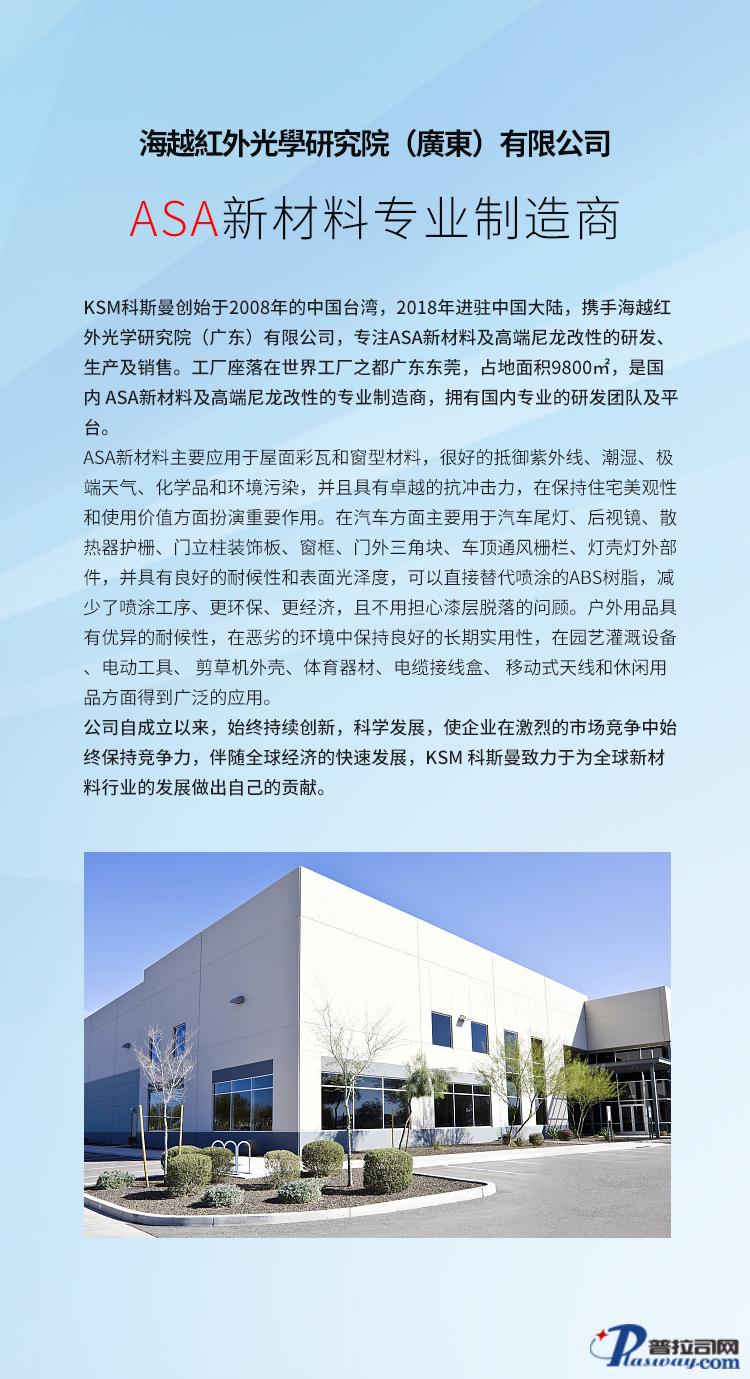 海越紅外光學研究院（廣東）有限公司

ASA新材料专业制造商

KSM科斯曼创始于2008年的中国台湾，2018年进驻中国大陆，携手海越红外光学研究院（广东）有限公司，专注ASA新材料及高端尼龙改性的研发、生产及销售。工厂座落在世界工厂之都广东东莞，占地面积9800㎡，是国内 ASA新材料及高端尼龙改性的专业制造商，拥有国内专业的研发团队及平台。
ASA新材料主要应用于屋面彩瓦和窗型材料，很好的抵御紫外线、潮湿、极端天气、化学品和环境污染，并且具有卓越的抗冲击力，在保持住宅美观性和使用价值方面扮演重要作用。在汽车方面主要用于汽车尾灯、后视镜、散热器护栅、门立柱装饰板、窗框、门外三角块、车顶通风栅栏、灯壳灯外部件，并具有良好的耐候性和表面光泽度，可以直接替代喷涂的ABS树脂，减少了喷涂工序、更环保、更经济，且不用担心漆层脱落的问顾。户外用品具有优异的耐候性，在恶劣的环境中保持良好的长期实用性，在园艺灌溉设备、电动工具、 剪草机外壳、体育器材、电缆接线盒、 移动式天线和休闲用品方面得到广泛的应用。
公司自成立以来，始终持续创新，科学发展，使企业在激烈的市场竞争中始终保持竞争力，伴随全球经济的快速发展，KSM 科斯曼致力于为全球新材料行业的发展做出自己的贡献。

普拉司网
Plasway.com